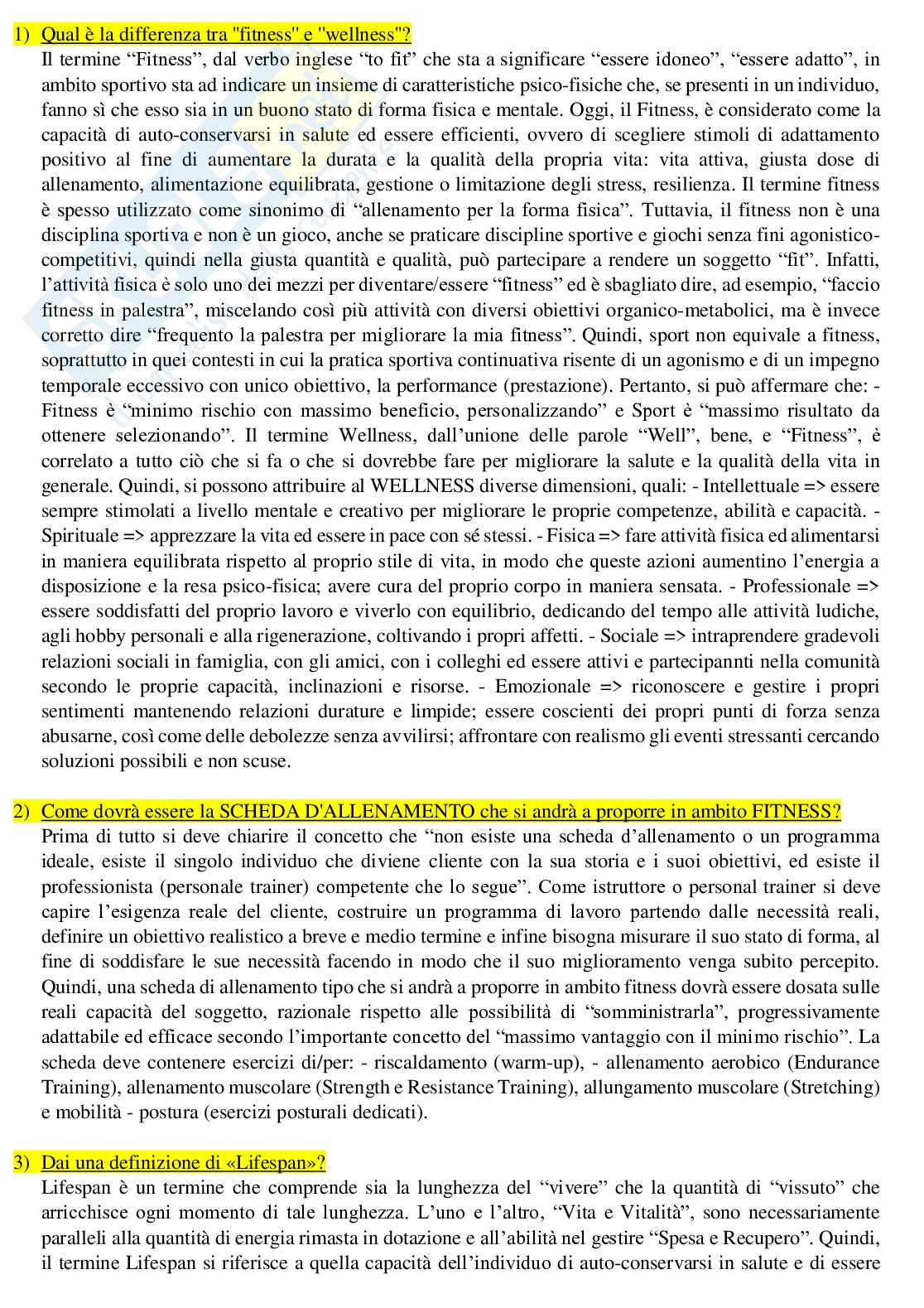 1) Qual è la differenza tra "fitness" e "wellness"?

Il termine “Fitness”, dal verbo inglese “to fit” che sta a significare “essere idoneo”, “essere adatto”, in ambito sportivo sta ad indicare un insieme di caratteristiche psico-fisiche che, se presenti in un individuo, fanno sì che esso sia in un buono stato di forma fisica e mentale. Oggi, il Fitness, è considerato come la capacità di auto-conservarsi in salute ed essere efficienti, ovvero di scegliere stimoli di adattamento positivo al fine di aumentare la durata e la qualità della propria vita: vita attiva, giusta dose di allenamento, alimentazione equilibrata, gestione o limitazione degli stress, resilienza. Il termine fitness è spesso utilizzato come sinonimo di “allenamento per la forma fisica”. Tuttavia, il fitness non è una disciplina sportiva e non è un gioco, anche se praticare discipline sportive e giochi senza fini agonistico-competitivi, quindi nella giusta quantità e qualità, può partecipare a rendere un soggetto “fit”. Infatti, l’attività fisica è solo uno dei mezzi per diventare/essere “fitness” ed è sbagliato dire, ad esempio, “faccio fitness in palestra”, miscelando così più attività con diversi obiettivi organico-metabolici, ma è invece corretto dire “frequento la palestra per migliorare la mia fitness”. Quindi, sport non equivale a fitness, soprattutto in quei contesti in cui la pratica sportiva continuativa risente di un agonismo e di un impegno temporale eccessivo con unico obiettivo, la performance (prestazione). Pertanto, si può affermare che: - Fitness è “minimo rischio con massimo beneficio, personalizzando” e Sport è “massimo risultato da ottenere selezionando”. Il termine Wellness, dall’unione delle parole “Well”, bene, e “Fitness”, è correlato a tutto ciò che si fa o che si dovrebbe fare per migliorare la salute e la qualità della vita in generale. Quindi, si possono attribuire al WELLNESS diverse dimensioni, quali: - Intellettuale => essere sempre stimolati a livello mentale e creativo per migliorare le proprie competenze, abilità e capacità. - Spirituale => apprezzare la vita ed essere in pace con sé stessi. - Fisica => fare attività fisica ed alimentarsi in maniera equilibrata rispetto al proprio stile di vita, in modo che queste azioni aumentino l’energia a disposizione e la resa psico-fisica; avere cura del proprio corpo in maniera sensata. - Professionale => essere soddisfatti del proprio lavoro e viverlo con equilibrio, dedicando del tempo alle attività ludiche, agli hobby personali e alla rigenerazione, coltivando i propri affetti. - Sociale => intraprendere gradevoli relazioni sociali in famiglia, con gli amici, con i colleghi ed essere attivi e partecipannti nella comunità secondo le proprie capacità, inclinazioni e risorse. - Emozionale => riconoscere e gestire i propri sentimenti mantenendo relazioni durature e limpide; essere coscienti dei propri punti di forza senza abusarne, così come delle debolezze senza avvilirsi; affrontare con realismo gli eventi stressanti cercando soluzioni possibili e non scuse.

2) Come dovrà essere la SCHEDA D'ALLENAMENTO che si andrà a proporre in ambito FITNESS?

Prima di tutto si deve chiarire il concetto che “non esiste una scheda d’allenamento o un programma ideale, esiste il singolo individuo che diviene cliente con la sua storia e i suoi obiettivi, ed esiste il professionista (personale trainer) competente che lo segue”. Come istruttore o personal trainer si deve capire l’esigenza reale del cliente, costruire un programma di lavoro partendo dalle necessità reali, definire un obiettivo realistico a breve e medio termine e infine bisogna misurare il suo stato di forma, al fine di soddisfare le sue necessità facendo in modo che il suo miglioramento venga subito percepito. Quindi, una scheda di allenamento tipo che si andrà a proporre in ambito fitness dovrà essere dosata sulle reali capacità del soggetto, razionale rispetto alle possibilità di “somministrarla”, progressivamente adattabile ed efficace secondo l’importante concetto del “massimo vantaggio con il minimo rischio”. La scheda deve contenere esercizi di/per: - riscaldamento (warm-up), - allenamento aerobico (Endurance Training), allenamento muscolare (Strength e Resistance Training), allungamento muscolare (Stretching) e mobilità - postura (esercizi posturali dedicati).

3) Dai una definizione di «Lifespan»?

Lifespan è un termine che comprende sia la lunghezza del “vivere” che la quantità di “vissuto” che arricchisce ogni momento di tale lunghezza. L’uno e l’altro, “Vita e Vitalità”, sono necessariamente paralleli alla quantità di energia rimasta in dotazione e all’abilità nel gestire “Spesa e Recupero”. Quindi, il termine Lifespan si riferisce a quella capacità dell’individuo di auto-conservarsi in salute e di essere